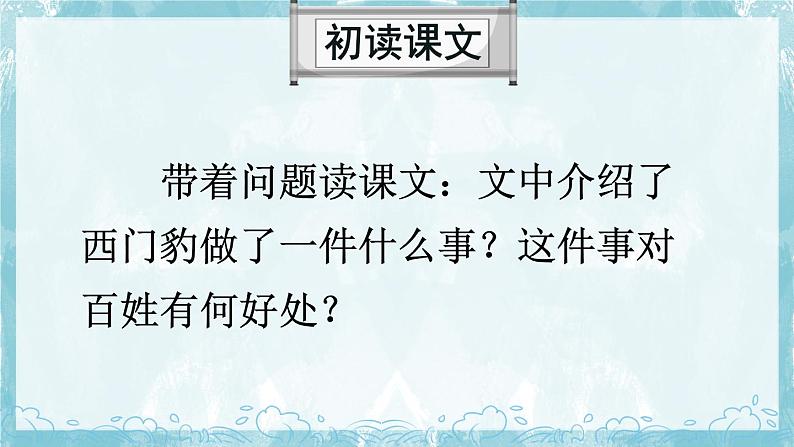 初读课文

带着问题读课文：文中介绍了西门豹做了一件什么事？这件事对百姓有何好处？